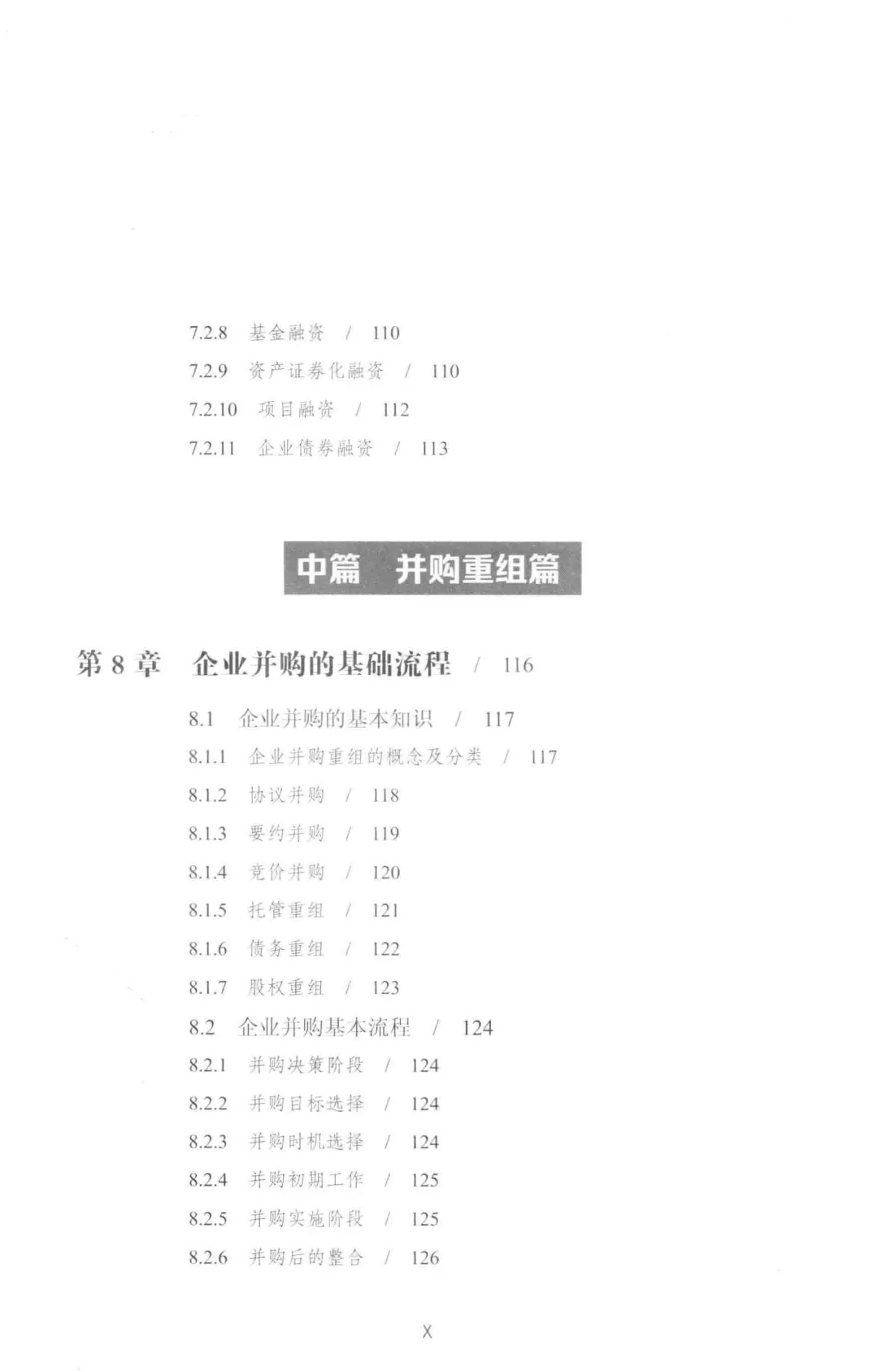 7.2.8 基金融资 / 110
7.2.9 资产证券化融资 / 110
7.2.10 项目融资 / 112
7.2.11 企业债券融资 / 113

中篇 并购重组篇

第 8 章 企业并购的基础流程 / 116

8.1 企业并购的基本知识 / 117
8.1.1 企业并购重组的概念及分类 / 117
8.1.2 协议并购 / 118
8.1.3 要约并购 / 119
8.1.4 竞价并购 / 120
8.1.5 托管重组 / 121
8.1.6 债务重组 / 122
8.1.7 股权重组 / 123
8.2 企业并购基本流程 / 124
8.2.1 并购决策阶段 / 124
8.2.2 并购目标选择 / 124
8.2.3 并购时机选择 / 124
8.2.4 并购初期工作 / 125
8.2.5 并购实施阶段 / 125
8.2.6 并购后的整合 / 126

X